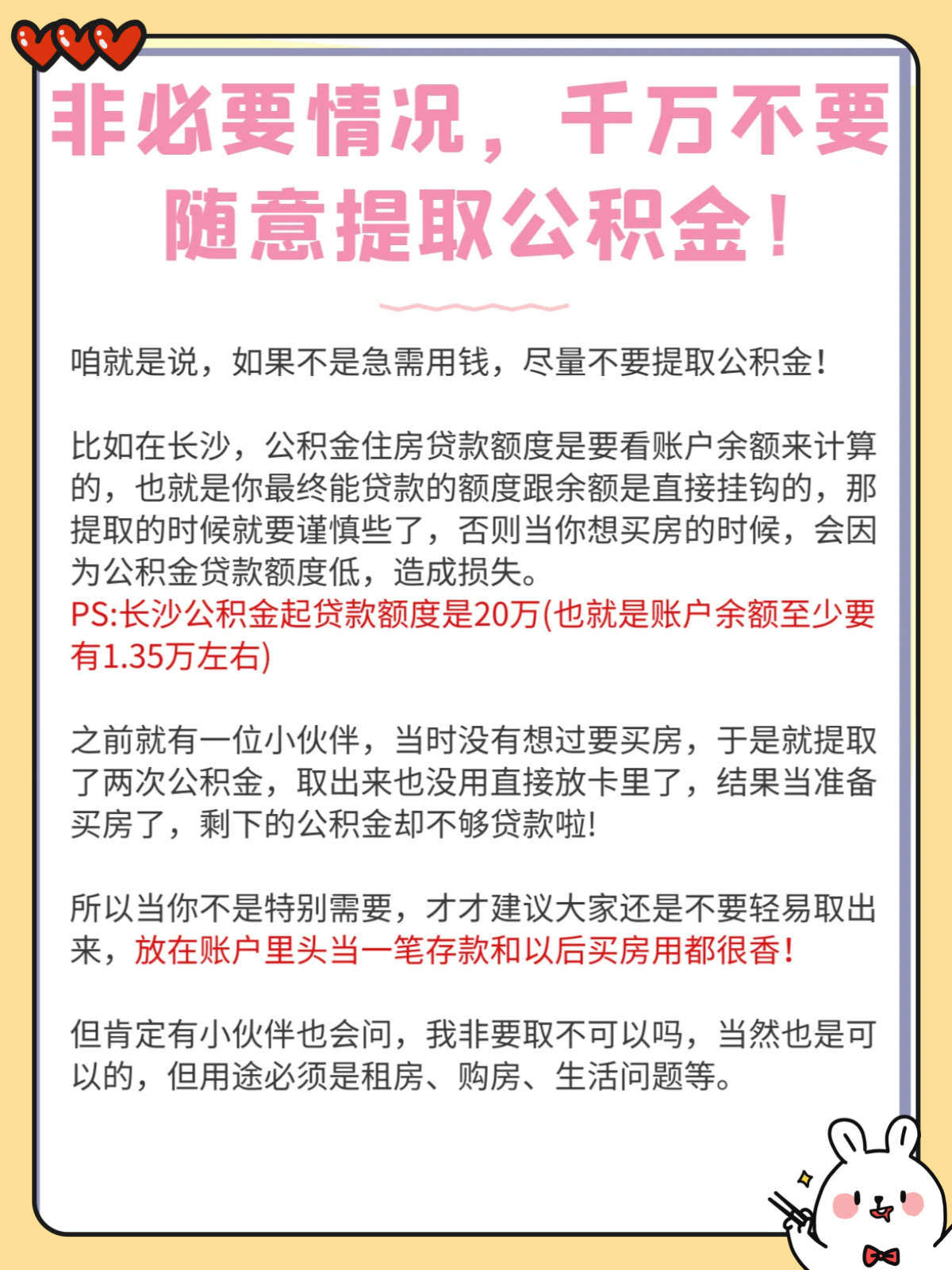 非必要情况，千万不要随意提取公积金！

咱就是说，如果不是急需用钱，尽量不要提取公积金！

比如在长沙，公积金住房贷款额度是要看账户余额来计算的，也就是你最终能贷款的额度跟余额是直接挂钩的，那提取的时候就要谨慎些了，否则当你想买房的时候，会因为公积金贷款额度低，造成损失。
PS:长沙公积金起贷款额度是20万(也就是账户余额至少要有1.35万左右)

之前就有一位小伙伴，当时没有想过要买房，于是就提取了两次公积金，取出来也没用直接放卡里了，结果当准备买房了，剩下的公积金却不够贷款啦!

所以当你不是特别需要，才才建议大家还是不要轻易取出来，放在账户里头当一笔存款和以后买房用都很香！

但肯定有小伙伴也会问，我非要取不可以吗，当然也是可以的，但用途必须是租房、购房、生活问题等。